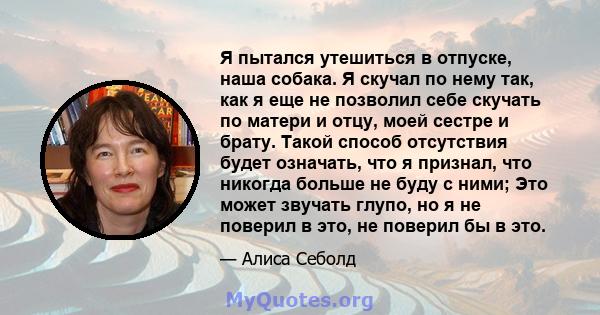 Я пытался утешиться в отпуске, наша собака. Я скучал по нему так, как я еще не позволил себе скучать по матери и отцу, моей сестре и брату. Такой способ отсутствия будет означать, что я признал, что никогда больше не буду с ними; Это может звучать глупо, но я не поверил в это, не поверил бы в это.

— Алиса Себолд

MyQuotes.org